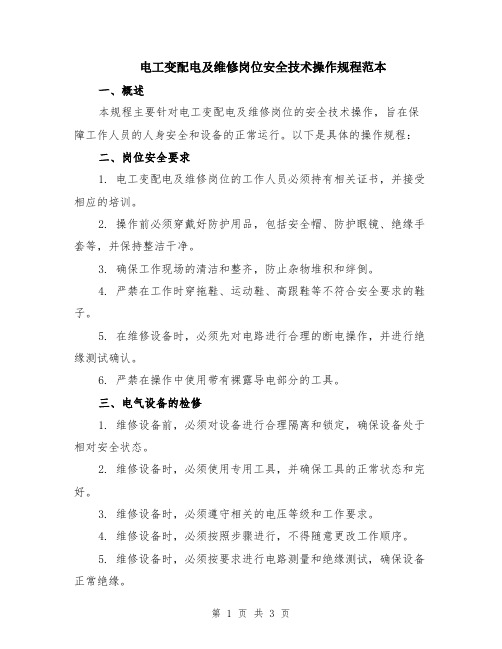 电工变配电及维修岗位安全技术操作规程范本

一、概述

本规程主要针对电工变配电及维修岗位的安全技术操作，旨在保障工作人员的人身安全和设备的正常运行。以下是具体的操作规程：

二、岗位安全要求

1. 电工变配电及维修岗位的工作人员必须持有相关证书，并接受相应的培训。

2. 操作前必须穿戴好防护用品，包括安全帽、防护眼镜、绝缘手套等，并保持整洁干净。

3. 确保工作现场的清洁和整齐，防止杂物堆积和绊倒。

4. 严禁在工作时穿拖鞋、运动鞋、高跟鞋等不符合安全要求的鞋子。

5. 在维修设备时，必须先对电路进行合理的断电操作，并进行绝缘测试确认。

6. 严禁在操作中使用带有裸露导电部分的工具。

三、电气设备的检修

1. 维修设备前，必须对设备进行合理隔离和锁定，确保设备处于相对安全状态。

2. 维修设备时，必须使用专用工具，并确保工具的正常状态和完好。

3. 维修设备时，必须遵守相关的电压等级和工作要求。

4. 维修设备时，必须按照步骤进行，不得随意更改工作顺序。

5. 维修设备时，必须按要求进行电路测量和绝缘测试，确保设备正常绝缘。

第 1 页 共 3 页